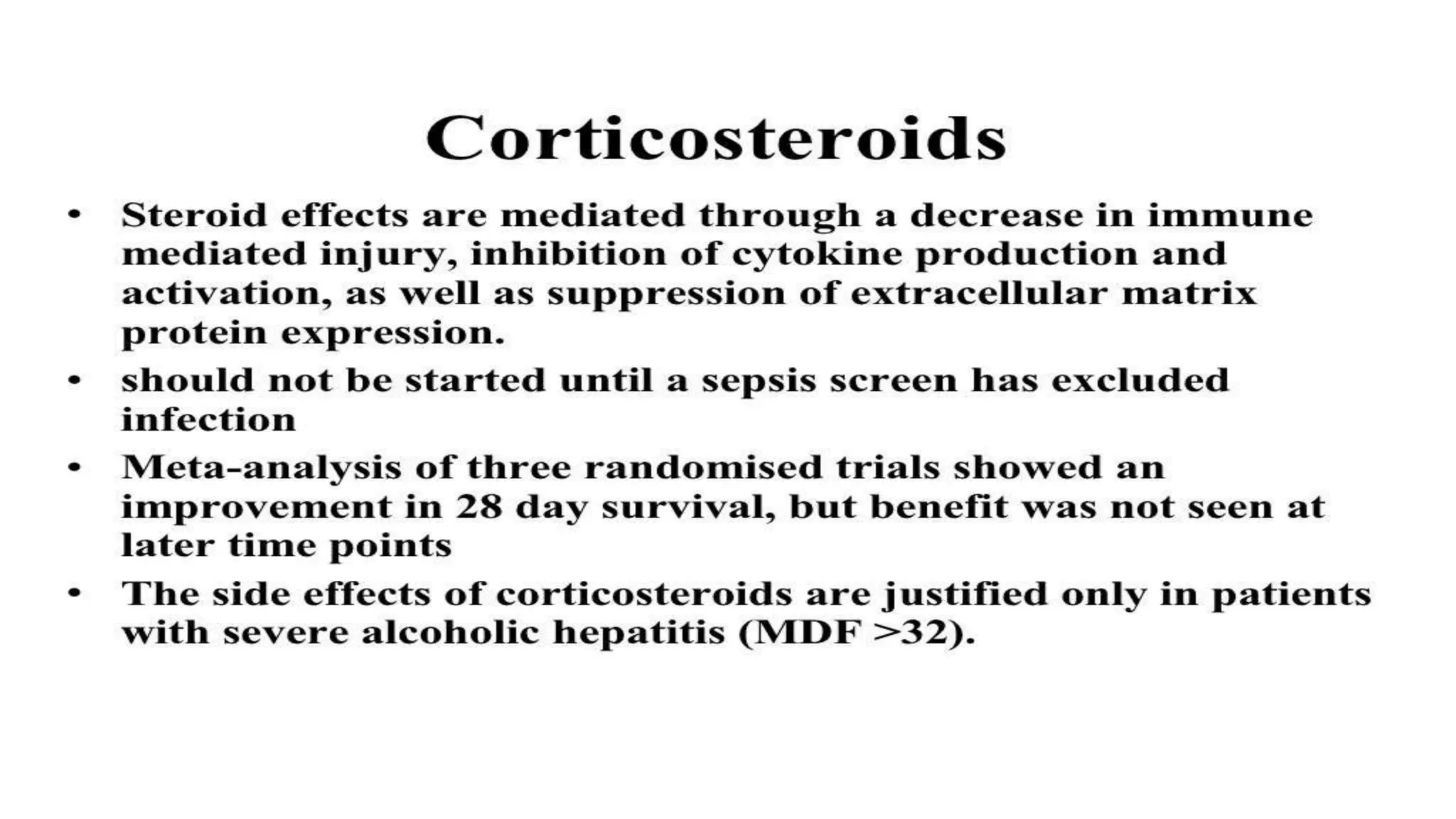 Corticosteroids

• Steroid effects are mediated through a decrease in immune mediated injury, inhibition of cytokine production and activation, as well as suppression of extracellular matrix protein expression.
• should not be started until a sepsis screen has excluded infection
• Meta-analysis of three randomised trials showed an improvement in 28 day survival, but benefit was not seen at later time points
• The side effects of corticosteroids are justified only in patients with severe alcoholic hepatitis (MDF >32).